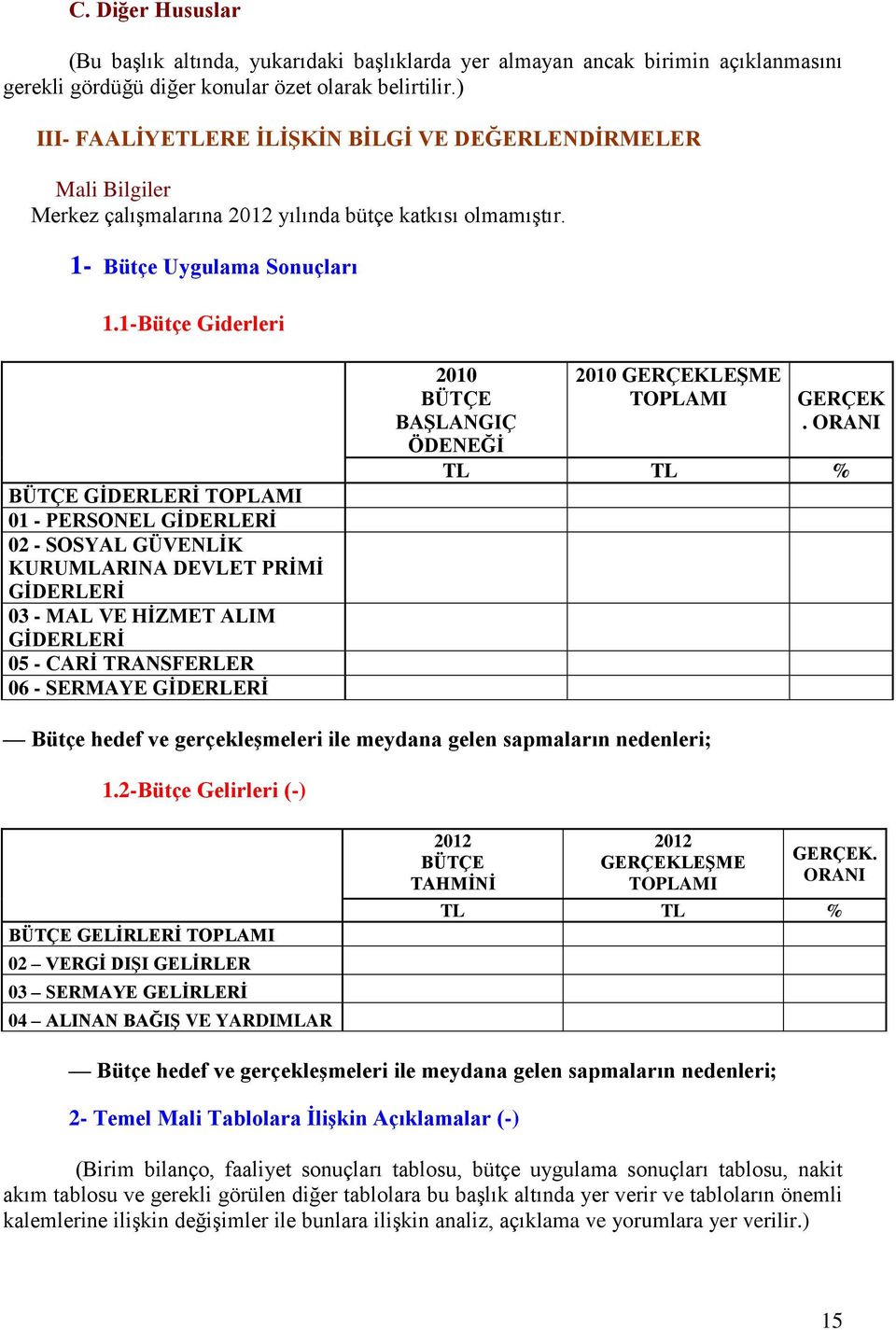 C. Diğer Hususlar

(Bu başlık altında, yukarıdaki başlıklarda yer almayan ancak birimin açıklanmasını gerekli gördüğü diğer konular özet olarak belirtilir.)

III- FAALİYETLERE İLİŞKİN BİLGİ VE DEĞERLENDİRMELER

Mali Bilgiler
Merkez çalışmalarına 2012 yılında bütçe katkısı olmamıştır.

1- Bütçe Uygulama Sonuçları

1.1-Bütçe Giderleri

| | 2010 BÜTÇE BAŞLANGIÇ ÖDENEĞİ | 2010 GERÇEKLEŞME TOPLAMI | GERÇEK. ORANI |
|---|---|---|---|
| | TL | TL | % |
| BÜTÇE GİDERLERİ TOPLAMI | | | |
| 01 - PERSONEL GİDERLERİ | | | |
| 02 - SOSYAL GÜVENLİK KURUMLARINA DEVLET PRİMİ GİDERLERİ | | | |
| 03 - MAL VE HİZMET ALIM GİDERLERİ | | | |
| 05 - CARİ TRANSFERLER | | | |
| 06 - SERMAYE GİDERLERİ | | | |

— Bütçe hedef ve gerçekleşmeleri ile meydana gelen sapmaların nedenleri;

1.2-Bütçe Gelirleri (-)

| | 2012 BÜTÇE TAHMİNİ | 2012 GERÇEKLEŞME TOPLAMI | GERÇEK. ORANI |
|---|---|---|---|
| | TL | TL | % |
| BÜTÇE GELİRLERİ TOPLAMI | | | |
| 02 – VERGİ DIŞI GELİRLER | | | |
| 03 – SERMAYE GELİRLERİ | | | |
| 04 – ALINAN BAĞIŞ VE YARDIMLAR | | | |

— Bütçe hedef ve gerçekleşmeleri ile meydana gelen sapmaların nedenleri;

2- Temel Mali Tablolara İlişkin Açıklamalar (-)

(Birim bilanço, faaliyet sonuçları tablosu, bütçe uygulama sonuçları tablosu, nakit akım tablosu ve gerekli görülen diğer tablolara bu başlık altında yer verir ve tabloların önemli kalemlerine ilişkin değişimler ile bunlara ilişkin analiz, açıklama ve yorumlara yer verilir.)

15